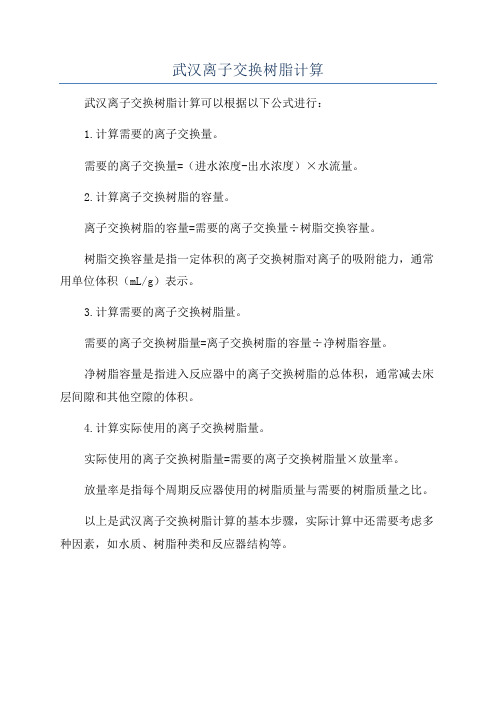 武汉离子交换树脂计算

武汉离子交换树脂计算可以根据以下公式进行：

1.计算需要的离子交换量。

需要的离子交换量=（进水浓度-出水浓度）×水流量。

2.计算离子交换树脂的容量。

离子交换树脂的容量=需要的离子交换量÷树脂交换容量。

树脂交换容量是指一定体积的离子交换树脂对离子的吸附能力，通常用单位体积（mL/g）表示。

3.计算需要的离子交换树脂量。

需要的离子交换树脂量=离子交换树脂的容量÷净树脂容量。

净树脂容量是指进入反应器中的离子交换树脂的总体积，通常减去床层间隙和其他空隙的体积。

4.计算实际使用的离子交换树脂量。

实际使用的离子交换树脂量=需要的离子交换树脂量×放量率。

放量率是指每个周期反应器使用的树脂质量与需要的树脂质量之比。

以上是武汉离子交换树脂计算的基本步骤，实际计算中还需要考虑多种因素，如水质、树脂种类和反应器结构等。